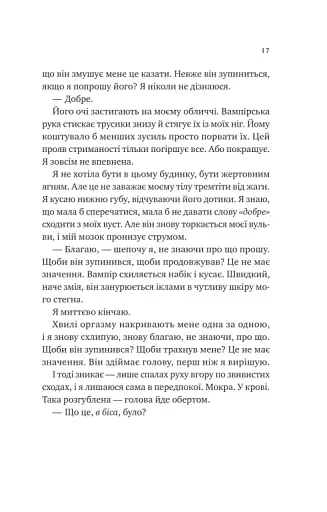 17

що він змушує мене це казати. Невже він зупиниться, якщо я попрошу його? Я ніколи не дізнаюся.

— Добре.

Його очі застигають на моєму обличчі. Вампірська рука стискає трусики знизу й стягує їх із моїх ніг. Йому коштувало б менших зусиль просто порвати їх. Цей прояв стриманості тільки погіршує все. Або покращує. Я зовсім не впевнена.

Я не хотіла бути в цьому будинку, бути жертовним ягням. Але це не заважає моєму тілу тремтіти від жаги. Я кусаю нижню губу, відчуваючи його дотики. Я знаю, що мала б сперечатися, мала б не давати слову «добре» сходити з моїх вуст. Але він знову торкається моєї вульви, і мій мозок пронизує струмом.

— Благаю, — шепочу я, не знаючи про що прошу. Щоби він зупинився, щоби продовжував? Це не має значення. Вампір схиляється набік і кусає. Швидкий, наче змія, він занурюється іклами в чутливу шкіру мого стегна.

Я миттєво кінчаю.

Хвилі оргазму накривають мене одна за одною, і я знову схлипую, знову благаю, не знаючи, про що. Щоби він зупинився? Щоби трахнув мене? Це не має значення. Він здіймає голову, перш ніж я вирішую.

І тоді зникає — лише спалах руху вгору по звивистих сходах, і я лишаюся сама в передпокої. Мокра. У крові. Така розгублена — голова йде обертом.

— Що це, в біса, було?